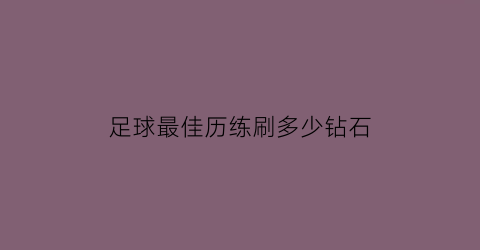 足球最佳历练刷多少钻石